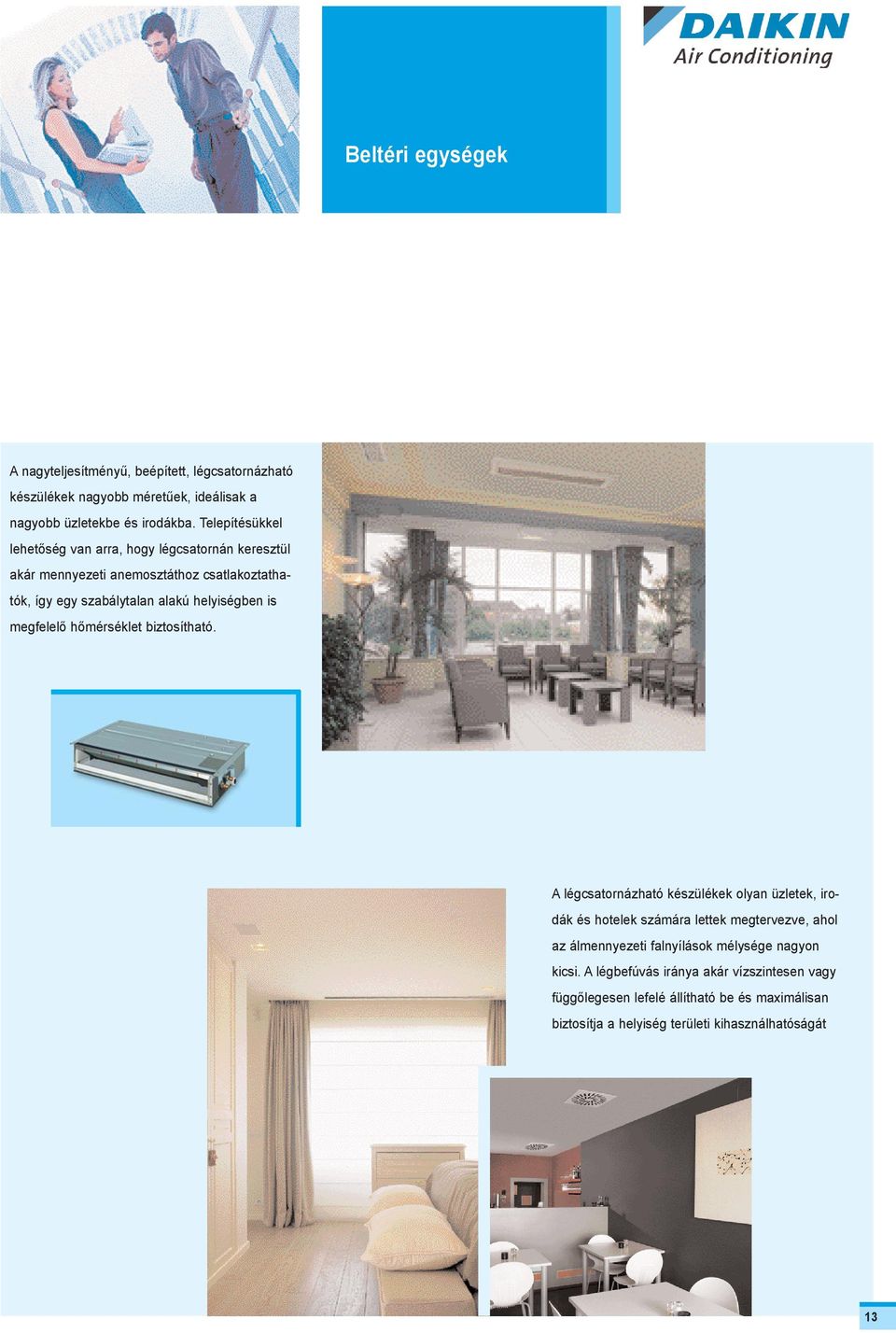 DAIKIN
Air Conditioning

Beltéri egységek

A nagyteljesítményű, beépített, légcsatornázható készülékek nagyobb méretűek, ideálisak a nagyobb üzletekbe és irodákba. Telepítésükkel lehetőség van arra, hogy légcsatornán keresztül akár mennyezeti anemosztáthoz csatlakoztathatók, így egy szabálytalan alakú helyiségben is megfelelő hőmérséklet biztosítható.

A légcsatornázható készülékek olyan üzletek, irodák és hotelek számára lettek megtervezve, ahol az álmennyezeti falnyílások mélysége nagyon kicsi. A légbefúvás iránya akár vízszintesen vagy függőlegesen lefelé állítható be és maximálisan biztosítja a helyiség területi kihasználhatóságát

13